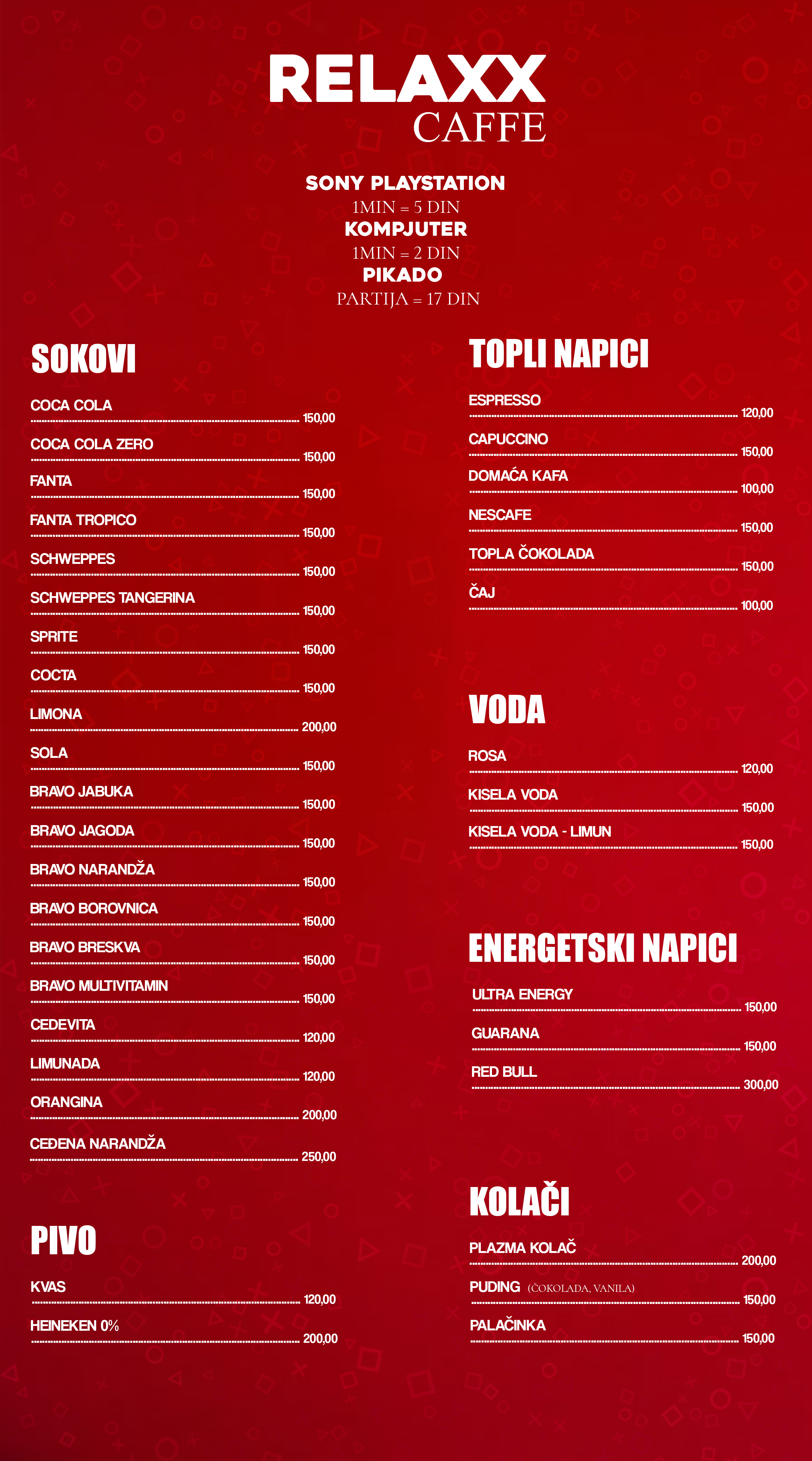 RELAXX
CAFFE

SONY PLAYSTATION
1MIN = 5 DIN
KOMPJUTER
1MIN = 2 DIN
PIKADO
PARTIJA = 17 DIN

SOKOVI

COCA COLA 150,00
COCA COLA ZERO 150,00
FANTA 150,00
FANTA TROPICO 150,00
SCHWEPPES 150,00
SCHWEPPES TANGERINA 150,00
SPRITE 150,00
COCTA 150,00
LIMONA 200,00
SOLA 150,00
BRAVO JABUKA 150,00
BRAVO JAGODA 150,00
BRAVO NARANDŽA 150,00
BRAVO BOROVNICA 150,00
BRAVO BRESKVA 150,00
BRAVO MULTIVITAMIN 150,00
CEDEVITA 120,00
LIMUNADA 120,00
ORANGINA 200,00
CEĐENA NARANDŽA 250,00

PIVO

KVAS 120,00
HEINEKEN 0% 200,00

TOPLI NAPICI

ESPRESSO 120,00
CAPUCCINO 150,00
DOMAĆA KAFA 100,00
NESCAFE 150,00
TOPLA ČOKOLADA 150,00
ČAJ 100,00

VODA

ROSA 120,00
KISELA VODA 150,00
KISELA VODA - LIMUN 150,00

ENERGETSKI NAPICI

ULTRA ENERGY 150,00
GUARANA 150,00
RED BULL 300,00

KOLAČI

PLAZMA KOLAČ 200,00
PUDING (ČOKOLADA, VANILA) 150,00
PALAČINKA 150,00